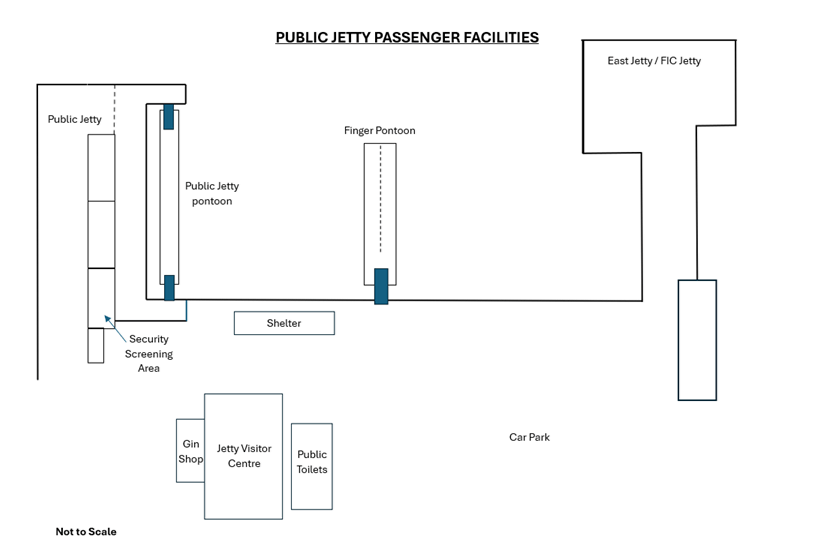 PUBLIC JETTY PASSENGER FACILITIES

East Jetty / FIC Jetty

Public Jetty

Finger Pontoon

Public Jetty pontoon

Shelter

Security Screening Area

Gin Shop

Jetty Visitor Centre

Public Toilets

Car Park

Not to Scale